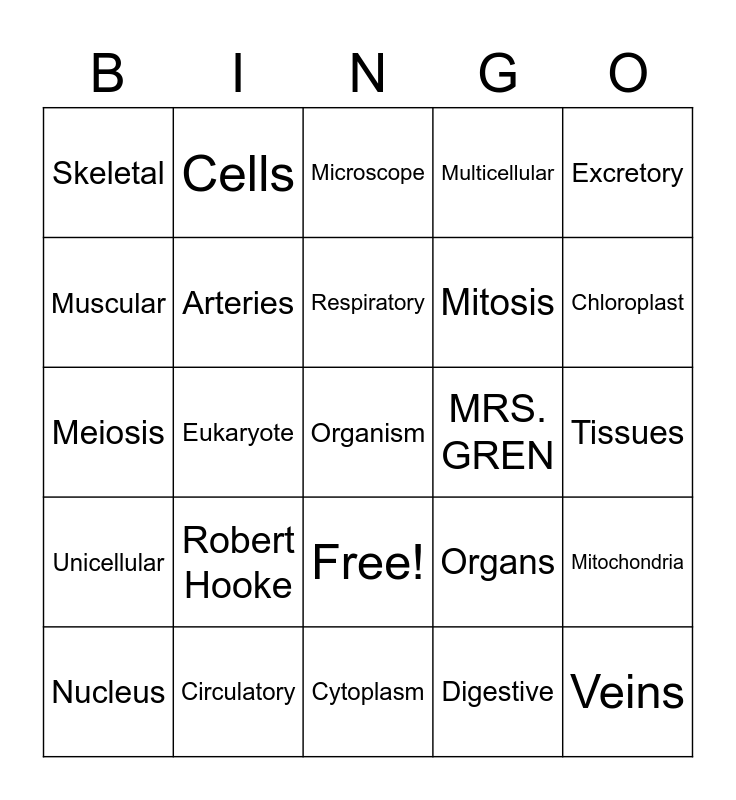 | B | I | N | G | O |
|---|---|---|---|---|
| Skeletal | Cells | Microscope | Multicellular | Excretory |
| Muscular | Arteries | Respiratory | Mitosis | Chloroplast |
| Meiosis | Eukaryote | Organism | MRS. GREN | Tissues |
| Unicellular | Robert Hooke | Free! | Organs | Mitochondria |
| Nucleus | Circulatory | Cytoplasm | Digestive | Veins |